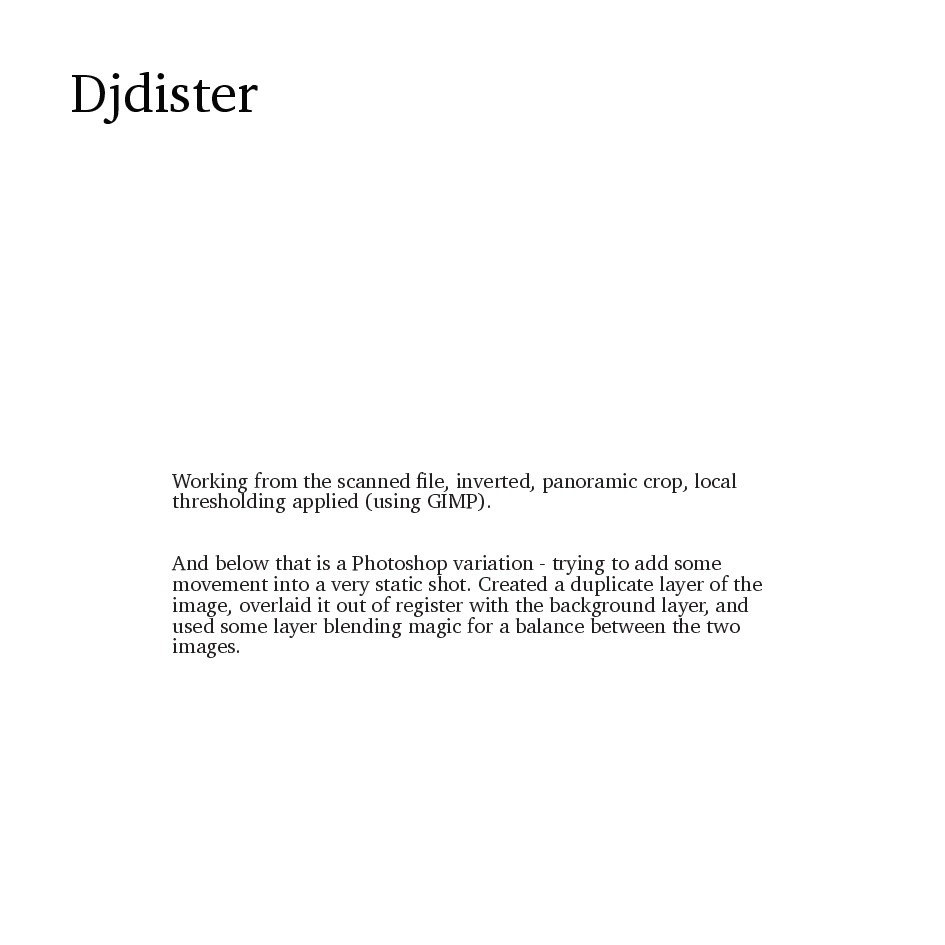 Djdister

Working from the scanned file, inverted, panoramic crop, local thresholding applied (using GIMP).

And below that is a Photoshop variation - trying to add some movement into a very static shot. Created a duplicate layer of the image, overlaid it out of register with the background layer, and used some layer blending magic for a balance between the two images.